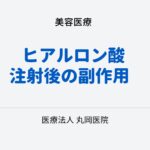 美容医療

ヒアルロン酸
注射後の副作用

医療法人 丸岡医院